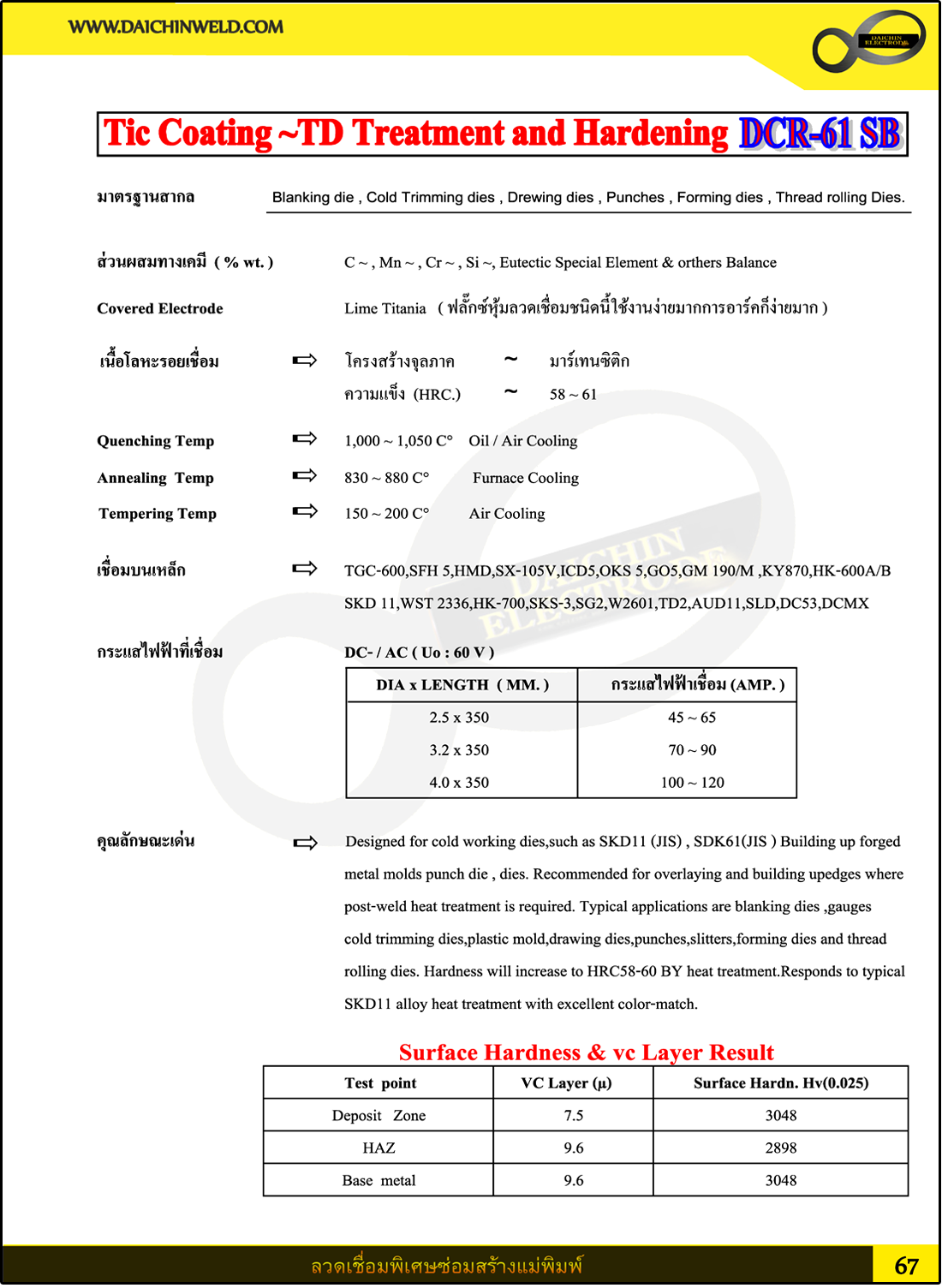 WWW.DAICHINWELD.COM

DAICHIN ELECTRODE

Tic Coating ~TD Treatment and Hardening DCR-61 SB

มาตรฐานสากล Blanking die , Cold Trimming dies , Drewing dies , Punches , Forming dies , Thread rolling Dies.

ส่วนผสมทางเคมี ( % wt. ) C ~ , Mn ~ , Cr ~ , Si ~, Eutectic Special Element & orthers Balance

Covered Electrode Lime Titania ( ฟลั๊กซ์หุ้มลวดเชื่อมชนิดนี้ใช้งานง่ายมากการอาร์คก็ง่ายมาก )

เนื้อโลหะรอยเชื่อม ⇨ โครงสร้างจุลภาค ~ มาร์เทนซิติก
ความแข็ง (HRC.) ~ 58 ~ 61

Quenching Temp ⇨ 1,000 ~ 1,050 C° Oil / Air Cooling

Annealing Temp ⇨ 830 ~ 880 C° Furnace Cooling

Tempering Temp ⇨ 150 ~ 200 C° Air Cooling

เชื่อมบนเหล็ก ⇨ TGC-600,SFH 5,HMD,SX-105V,ICD5,OKS 5,GO5,GM 190/M ,KY870,HK-600A/B SKD 11,WST 2336,HK-700,SKS-3,SG2,W2601,TD2,AUD11,SLD,DC53,DCMX

DAICHIN ELECTRODE

กระแสไฟฟ้าที่เชื่อม DC- / AC ( Uo : 60 V )

| DIA x LENGTH ( MM. ) | กระแสไฟฟ้าเชื่อม (AMP. ) |
|---|---|
| 2.5 x 350 | 45 ~ 65 |
| 3.2 x 350 | 70 ~ 90 |
| 4.0 x 350 | 100 ~ 120 |

คุณลักษณะเด่น ⇨ Designed for cold working dies,such as SKD11 (JIS) , SDK61(JIS ) Building up forged metal molds punch die , dies. Recommended for overlaying and building upedges where post-weld heat treatment is required. Typical applications are blanking dies ,gauges cold trimming dies,plastic mold,drawing dies,punches,slitters,forming dies and thread rolling dies. Hardness will increase to HRC58-60 BY heat treatment.Responds to typical SKD11 alloy heat treatment with excellent color-match.

Surface Hardness & vc Layer Result

| Test point | VC Layer (μ) | Surface Hardn. Hv(0.025) |
|---|---|---|
| Deposit Zone | 7.5 | 3048 |
| HAZ | 9.6 | 2898 |
| Base metal | 9.6 | 3048 |

ลวดเชื่อมพิเศษซ่อมสร้างแม่พิมพ์ 67